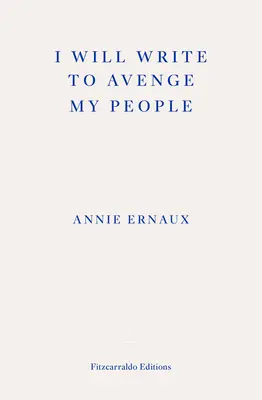 I WILL WRITE TO AVENGE MY PEOPLE

ANNIE ERNAUX

Fitzcarraldo Editions